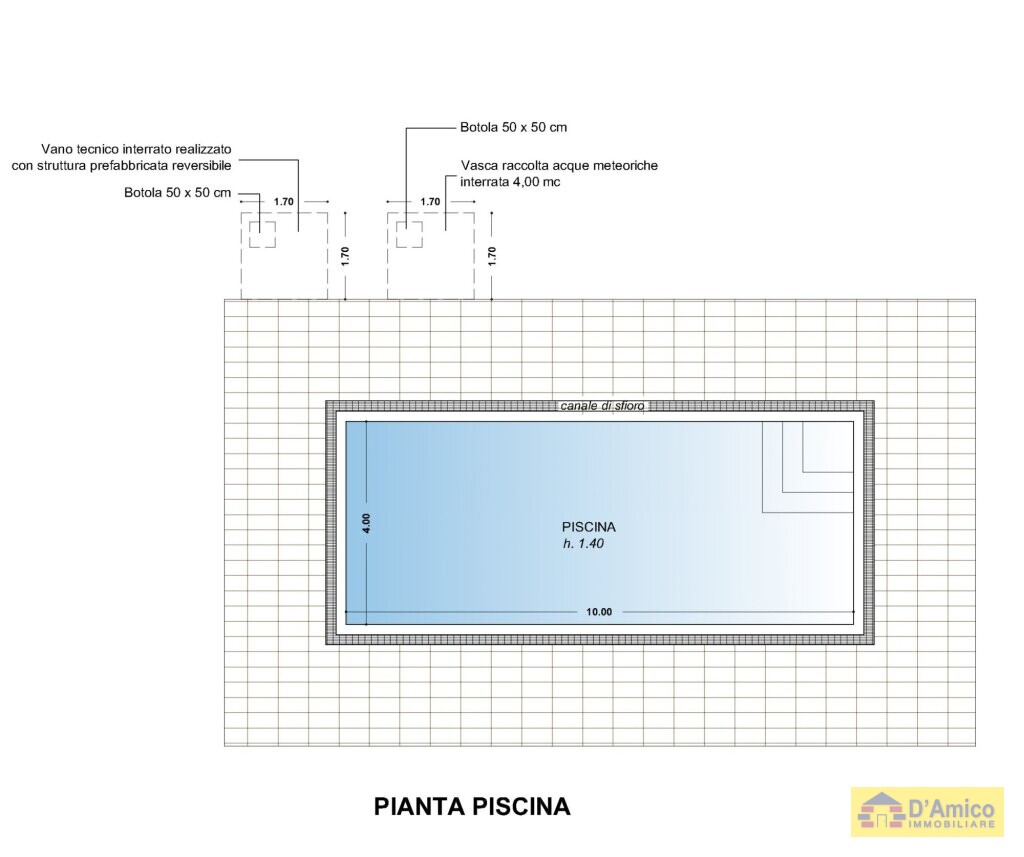 Vano tecnico interrato realizzato con struttura prefabbricata reversibile

Botola 50 x 50 cm

1.70

1.70

Botola 50 x 50 cm

Vasca raccolta acque meteoriche interrata 4,00 mc

1.70

1.70

canale di sfioro

4.00

PISCINA
h. 1.40

10.00

PIANTA PISCINA

D'Amico IMMOBILIARE